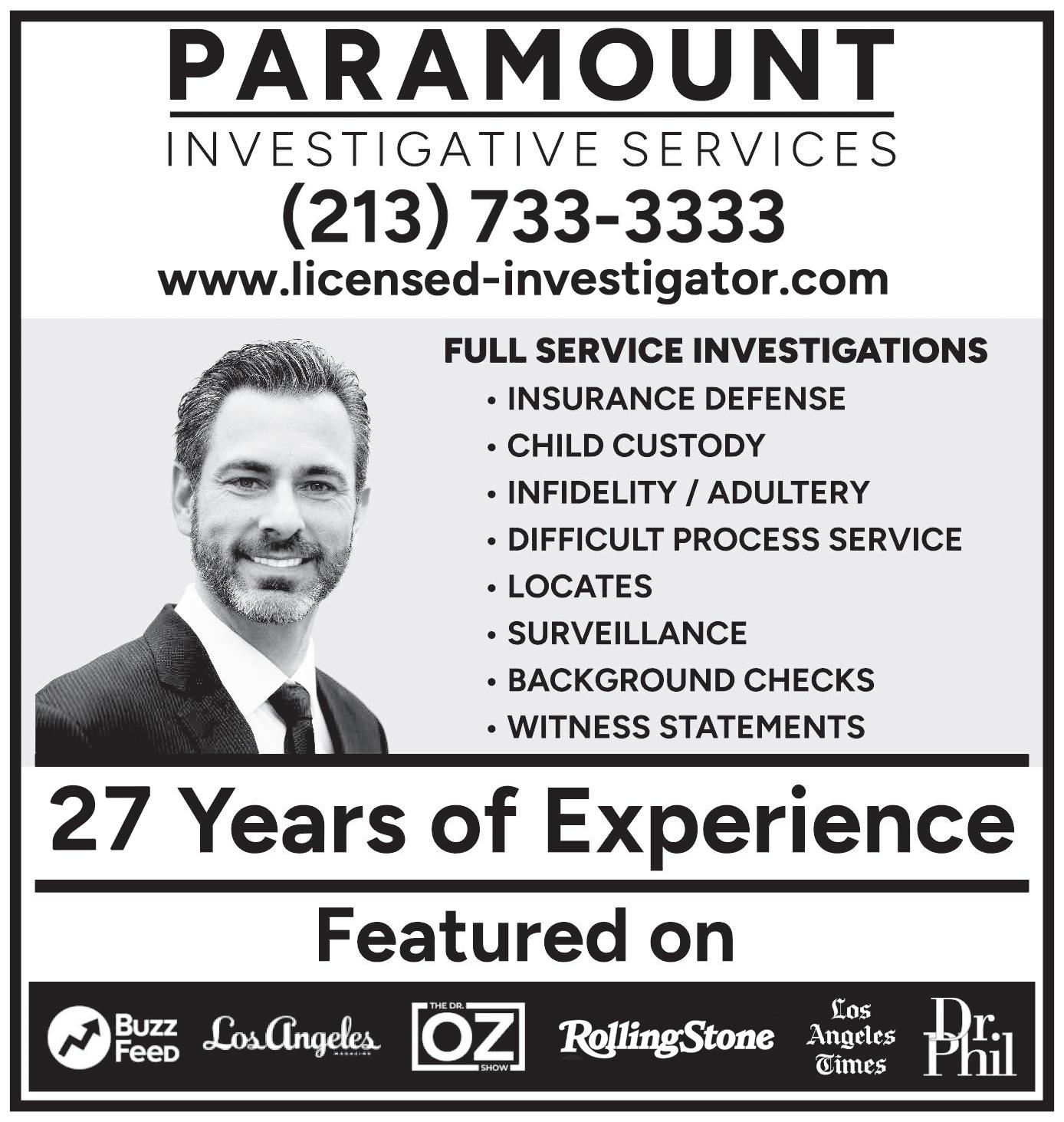 PARAMOUNT
INVESTIGATIVE SERVICES
(213) 733-3333
www.licensed-investigator.com

FULL SERVICE INVESTIGATIONS
• INSURANCE DEFENSE
• CHILD CUSTODY
• INFIDELITY / ADULTERY
• DIFFICULT PROCESS SERVICE
• LOCATES
• SURVEILLANCE
• BACKGROUND CHECKS
• WITNESS STATEMENTS

27 Years of Experience

Featured on

Buzz Feed
Los Angeles
THE DR. OZ SHOW
RollingStone
Los Angeles Times
Dr. Phil